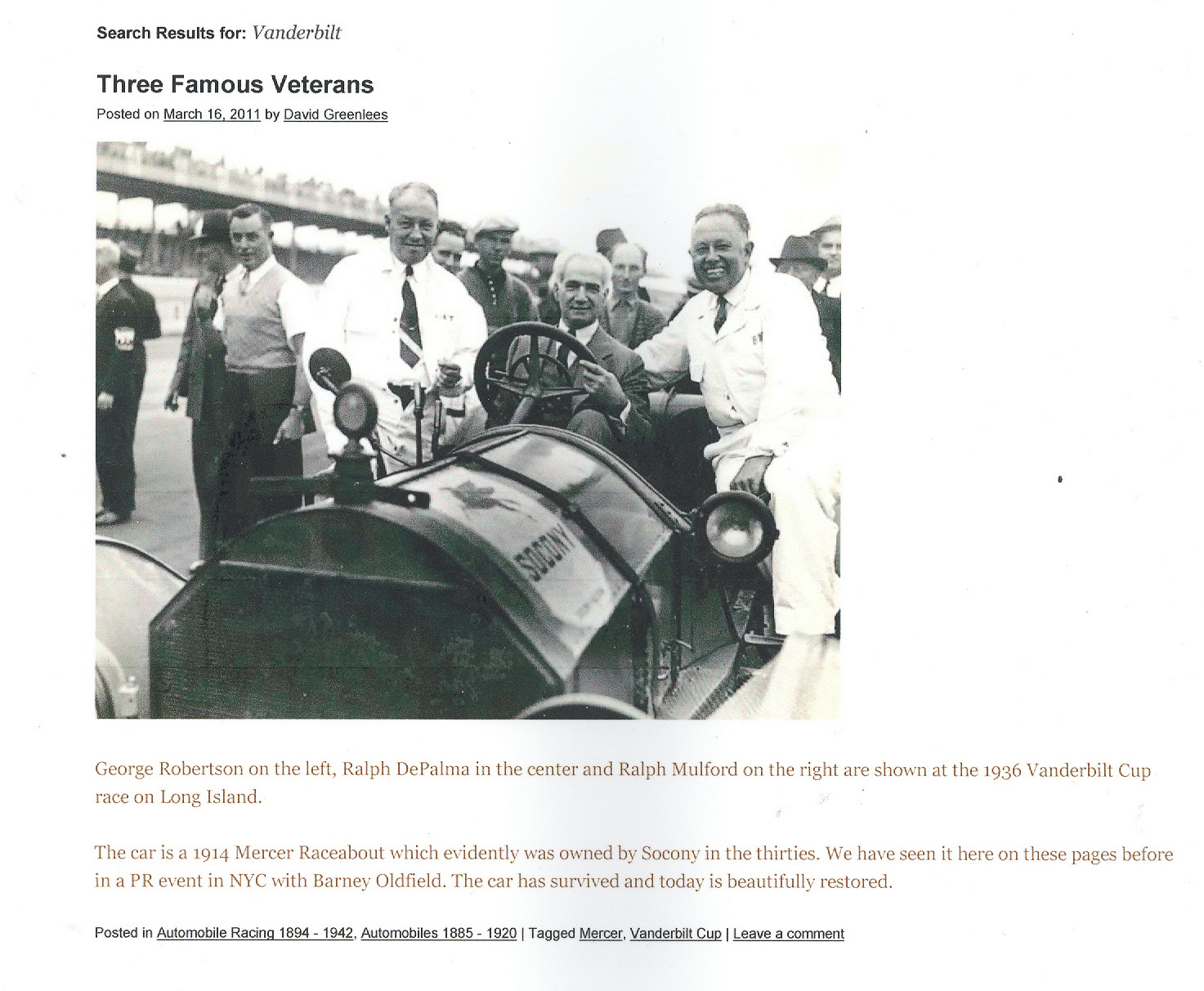 Search Results for: Vanderbilt

Three Famous Veterans

Posted on March 16, 2011 by David Greenlees

SOCONY

George Robertson on the left, Ralph DePalma in the center and Ralph Mulford on the right are shown at the 1936 Vanderbilt Cup race on Long Island.

The car is a 1914 Mercer Raceabout which evidently was owned by Socony in the thirties. We have seen it here on these pages before in a PR event in NYC with Barney Oldfield. The car has survived and today is beautifully restored.

Posted in Automobile Racing 1894 - 1942, Automobiles 1885 - 1920 | Tagged Mercer, Vanderbilt Cup | Leave a comment